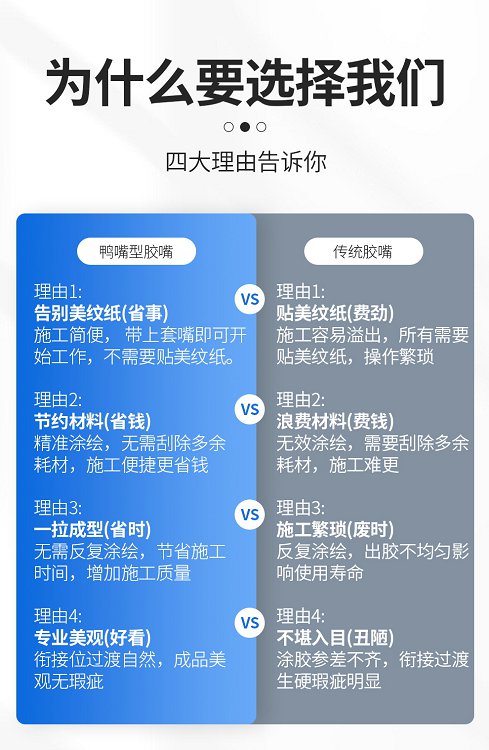 为什么要选择我们

四大理由告诉你

鸭嘴型胶嘴

理由1:
告别美纹纸(省事)
施工简便，带上套嘴即可开始工作，不需要贴美纹纸。

理由2:
节约材料(省钱)
精准涂绘，无需刮除多余耗材，施工便捷更省钱

理由3:
一拉成型(省时)
无需反复涂绘，节省施工时间，增加施工质量

理由4:
专业美观(好看)
衔接位过渡自然，成品美观无瑕疵

VS
VS
VS
VS

传统胶嘴

理由1:
贴美纹纸(费劲)
施工容易溢出，所有需要贴美纹纸，操作繁琐

理由2:
浪费材料(费钱)
无效涂绘，需要刮除多余耗材，施工难更

理由3:
施工繁琐(废时)
反复涂绘，出胶不均匀影响使用寿命

理由4:
不堪入目(丑陋)
涂胶参差不齐，衔接过渡生硬瑕疵明显